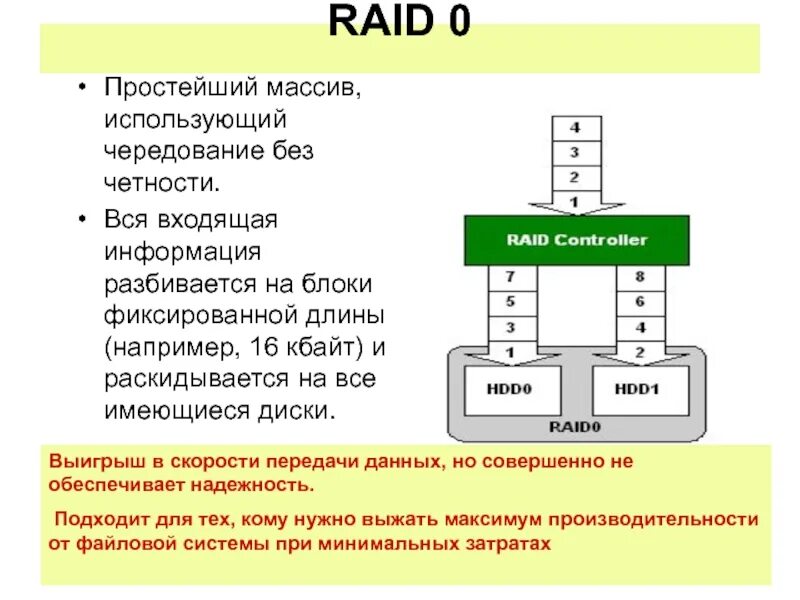 RAID 0

• Простейший массив, использующий чередование без четности.
• Вся входящая информация разбивается на блоки фиксированной длины (например, 16 кбайт) и раскидывается на все имеющиеся диски.

4
3
2
1
RAID Controller
7
5
3
1
8
6
4
2
HDD0
HDD1
RAID0

Выигрыш в скорости передачи данных, но совершенно не обеспечивает надежность.

Подходит для тех, кому нужно выжать максимум производительности от файловой системы при минимальных затратах